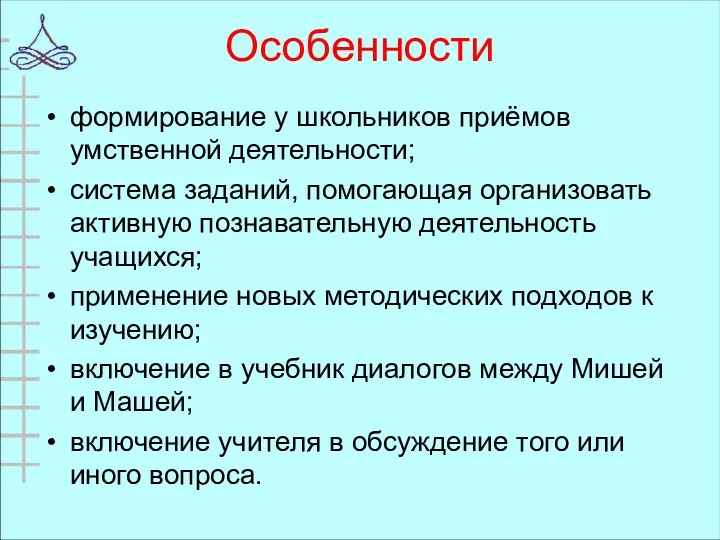 Особенности

• формирование у школьников приёмов умственной деятельности;
• система заданий, помогающая организовать активную познавательную деятельность учащихся;
• применение новых методических подходов к изучению;
• включение в учебник диалогов между Мишей и Машей;
• включение учителя в обсуждение того или иного вопроса.